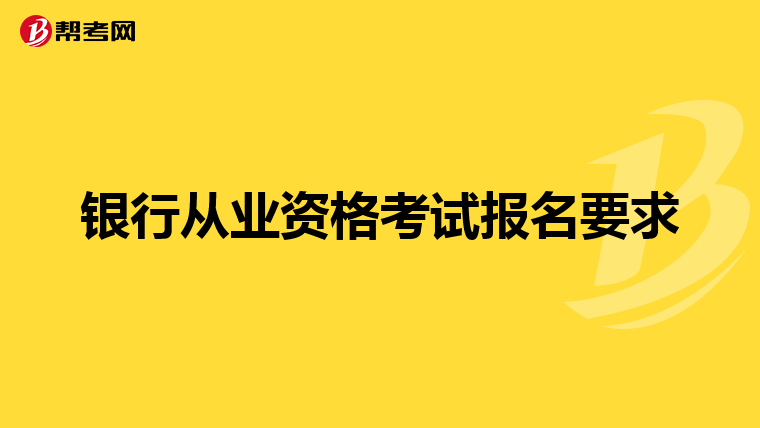 帮考网

银行从业资格考试报名要求